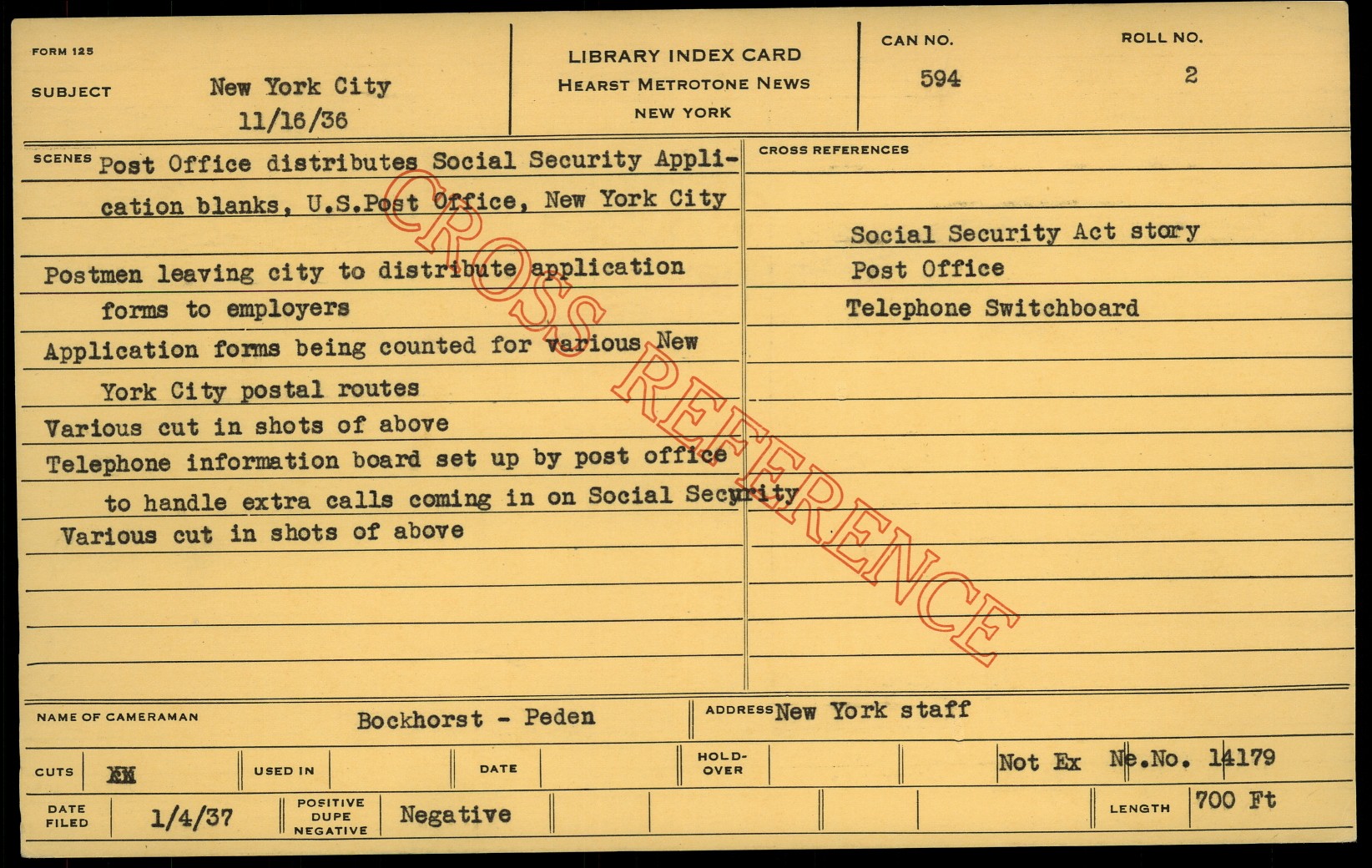 FORM 125

SUBJECT New York City
11/16/36

LIBRARY INDEX CARD
HEARST METROTONE NEWS
NEW YORK

CAN NO.
594

ROLL NO.
2

SCENES Post Office distributes Social Security Application blanks, U.S.Post Office, New York City

Postmen leaving city to distribute application forms to employers

Application forms being counted for various New York City postal routes

Various cut in shots of above

Telephone information board set up by post office to handle extra calls coming in on Social Security

Various cut in shots of above

CROSS REFERENCES

Social Security Act story
Post Office
Telephone Switchboard

NAME OF CAMERAMAN Bockhorst - Peden

ADDRESS New York staff

CUTS XX

USED IN

DATE

HOLD-OVER

Not Ex Ne.No. 14179

DATE FILED 1/4/37

POSITIVE DUPE NEGATIVE Negative

LENGTH 700 Ft

CROSS REFERENCE